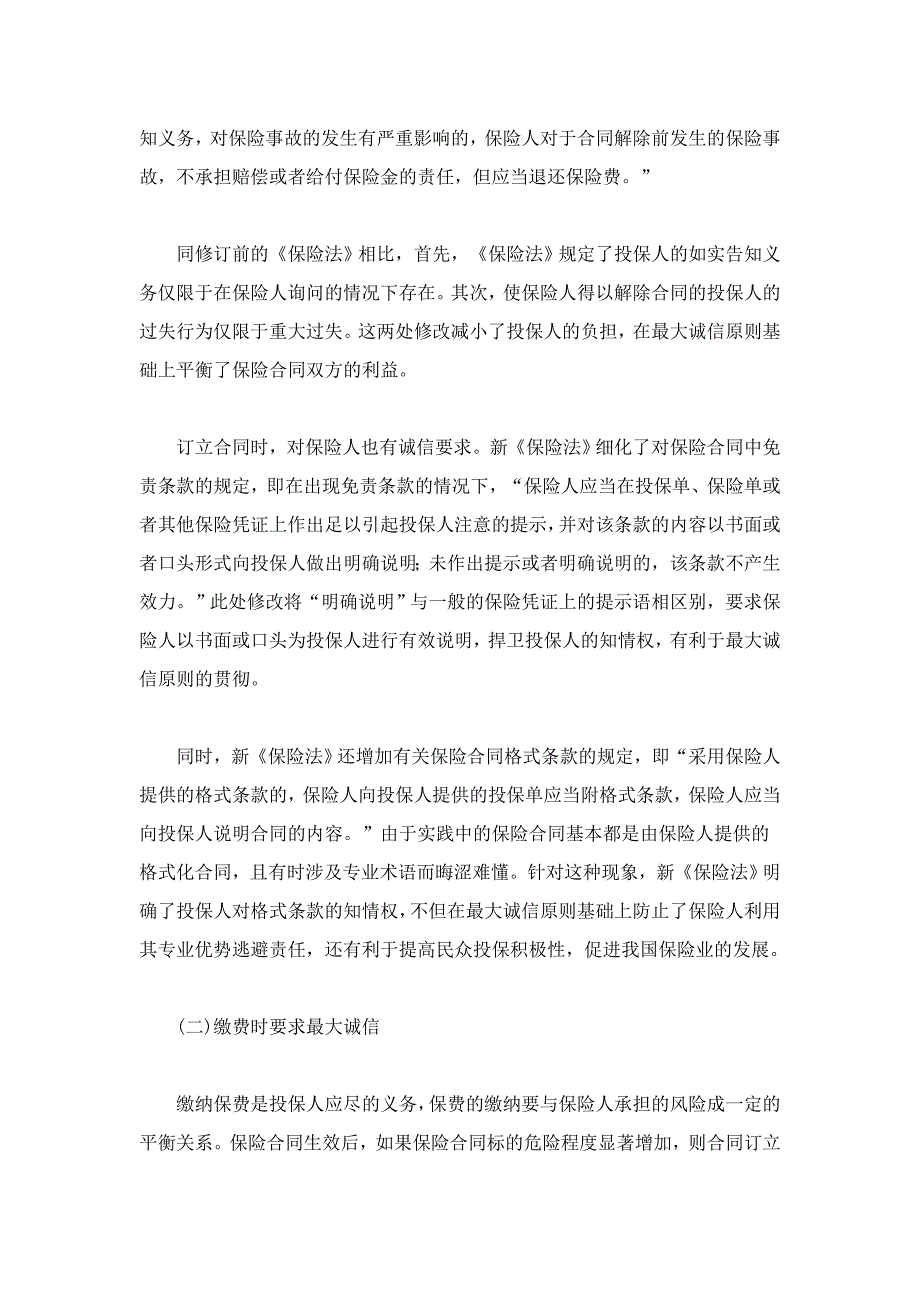 知义务，对保险事故的发生有严重影响的，保险人对于合同解除前发生的保险事故，不承担赔偿或者给付保险金的责任，但应当退还保险费。”

同修订前的《保险法》相比，首先，《保险法》规定了投保人的如实告知义务仅限于在保险人询问的情况下存在。其次，使保险人得以解除合同的投保人的过失行为仅限于重大过失。这两处修改减小了投保人的负担，在最大诚信原则基础上平衡了保险合同双方的利益。

订立合同时，对保险人也有诚信要求。新《保险法》细化了对保险合同中免责条款的规定，即在出现免责条款的情况下，“保险人应当在投保单、保险单或者其他保险凭证上作出足以引起投保人注意的提示，并对该条款的内容以书面或者口头形式向投保人做出明确说明；未作出提示或者明确说明的，该条款不产生效力。”此处修改将“明确说明”与一般的保险凭证上的提示语相区别，要求保险人以书面或口头为投保人进行有效说明，捍卫投保人的知情权，有利于最大诚信原则的贯彻。

同时，新《保险法》还增加有关保险合同格式条款的规定，即“采用保险人提供的格式条款的，保险人向投保人提供的投保单应当附格式条款，保险人应当向投保人说明合同的内容。”由于实践中的保险合同基本都是由保险人提供的格式化合同，且有时涉及专业术语而晦涩难懂。针对这种现象，新《保险法》明确了投保人对格式条款的知情权，不但在最大诚信原则基础上防止了保险人利用其专业优势逃避责任，还有利于提高民众投保积极性，促进我国保险业的发展。

(二)缴费时要求最大诚信

缴纳保费是投保人应尽的义务，保费的缴纳要与保险人承担的风险成一定的平衡关系。保险合同生效后，如果保险合同标的危险程度显著增加，则合同订立